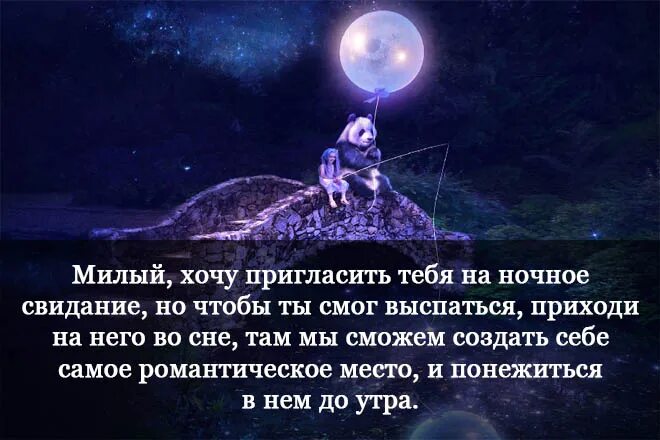 Милый, хочу пригласить тебя на ночное свидание, но чтобы ты смог выспаться, приходи на него во сне, там мы сможем создать себе самое романтическое место, и понежиться в нем до утра.